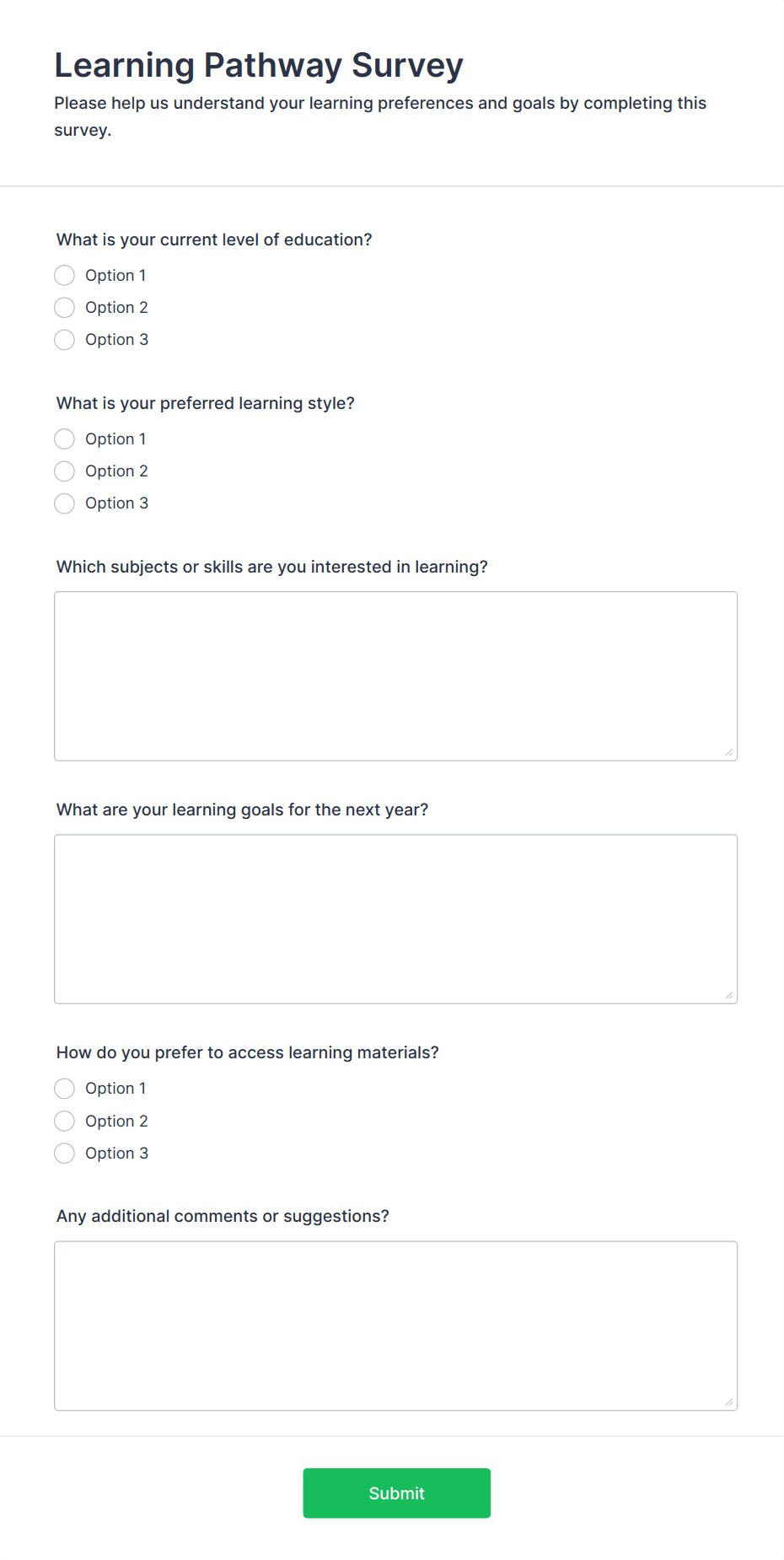 Learning Pathway Survey

Please help us understand your learning preferences and goals by completing this survey.

What is your current level of education?

Option 1
Option 2
Option 3

What is your preferred learning style?

Option 1
Option 2
Option 3

Which subjects or skills are you interested in learning?

What are your learning goals for the next year?

How do you prefer to access learning materials?

Option 1
Option 2
Option 3

Any additional comments or suggestions?

Submit